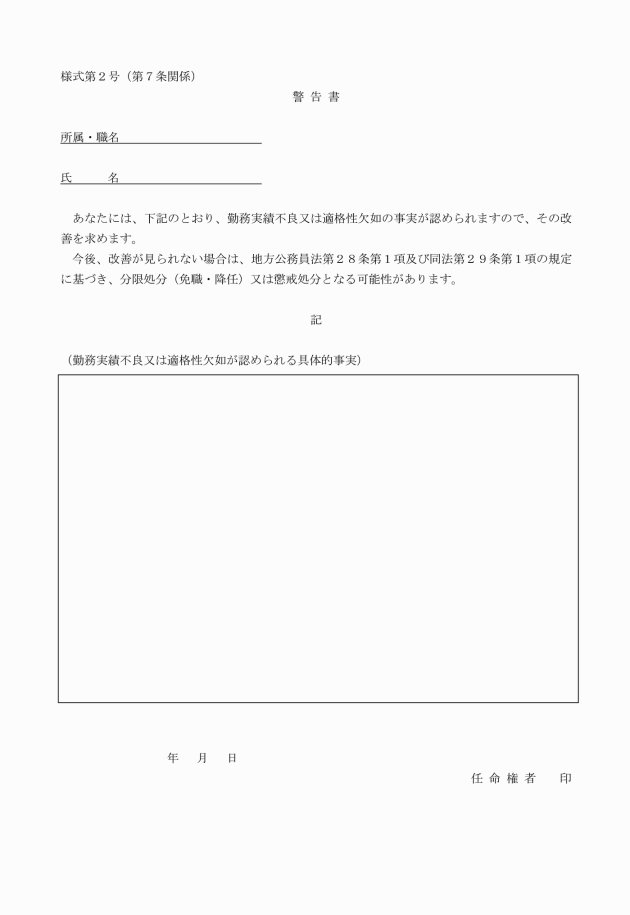 様式第２号（第７条関係）

警 告 書

所属・職名

氏　　名

あなたには、下記のとおり、勤務実績不良又は適格性欠如の事実が認められますので、その改善を求めます。

今後、改善が見られない場合は、地方公務員法第２８条第１項及び同法第２９条第１項の規定に基づき、分限処分（免職・降任）又は懲戒処分となる可能性があります。

記

（勤務実績不良又は適格性欠如が認められる具体的事実）

年　月　日

任 命 権 者　　印